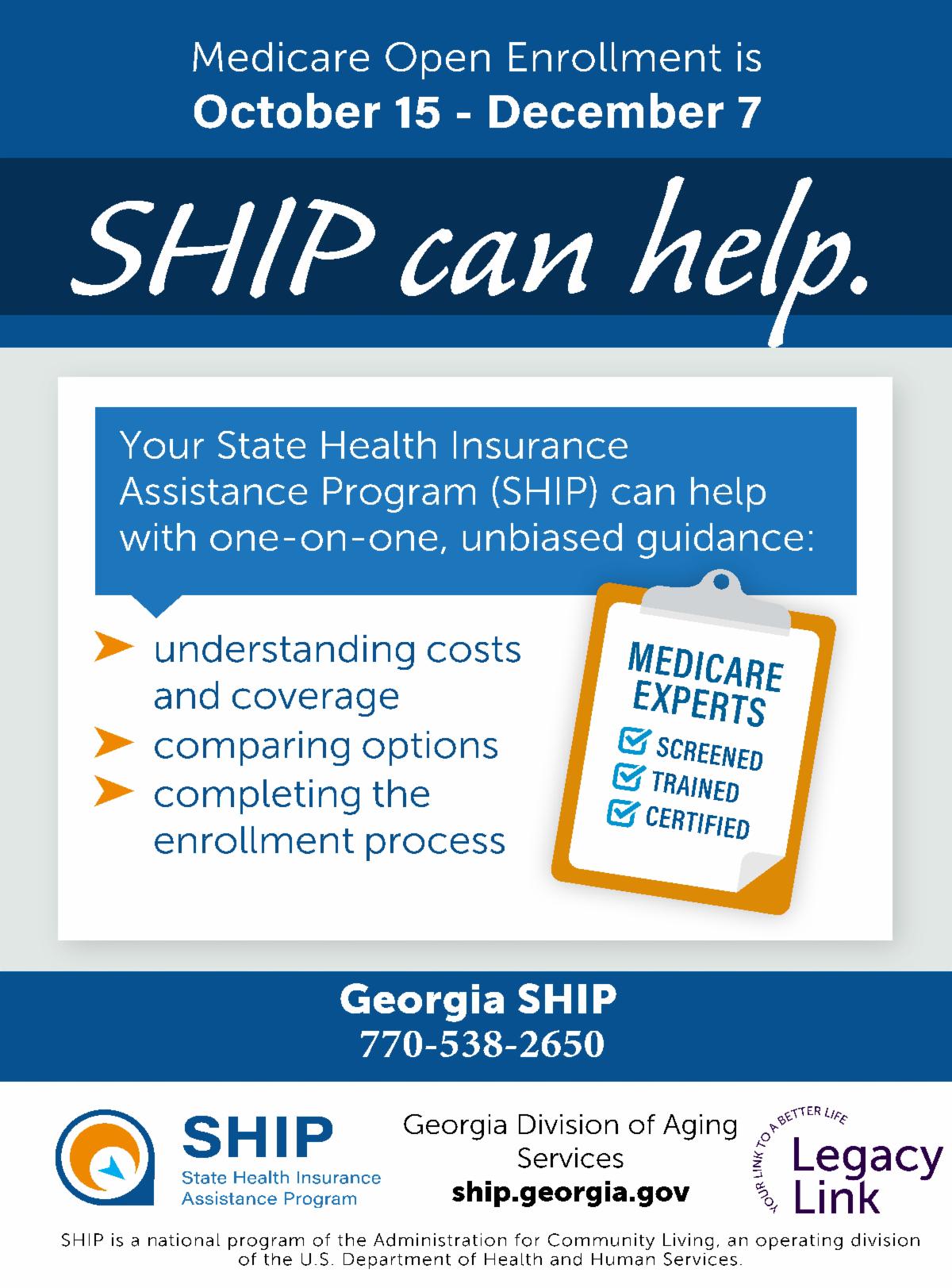 Medicare Open Enrollment is
October 15 - December 7

SHIP can help.

Your State Health Insurance Assistance Program (SHIP) can help with one-on-one, unbiased guidance:

➤ understanding costs and coverage
➤ comparing options
➤ completing the enrollment process

MEDICARE EXPERTS
☑ SCREENED
☑ TRAINED
☑ CERTIFIED

Georgia SHIP
770-538-2650

SHIP
State Health Insurance Assistance Program

Georgia Division of Aging Services
ship.georgia.gov

YOUR LINK TO A BETTER LIFE
Legacy Link

SHIP is a national program of the Administration for Community Living, an operating division of the U.S. Department of Health and Human Services.